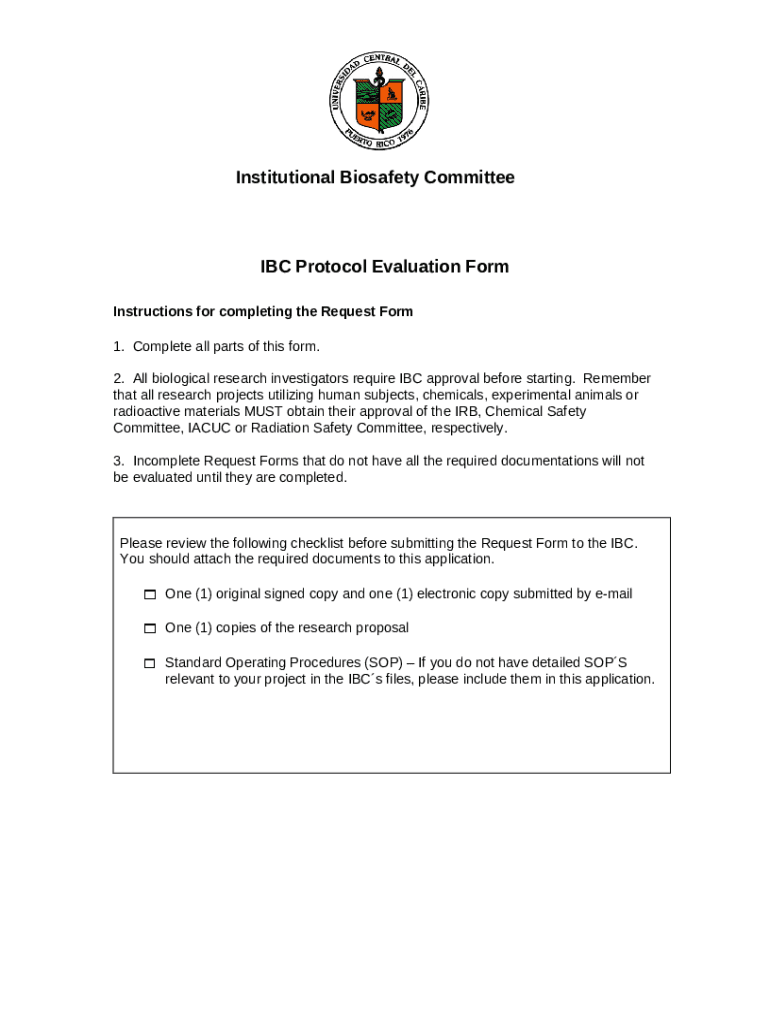 UNIVERSIDAD CENTRAL DEL CARIBE
PUERTO RICO 1976

Institutional Biosafety Committee

IBC Protocol Evaluation Form

Instructions for completing the Request Form

1. Complete all parts of this form.

2. All biological research investigators require IBC approval before starting. Remember that all research projects utilizing human subjects, chemicals, experimental animals or radioactive materials MUST obtain their approval of the IRB, Chemical Safety Committee, IACUC or Radiation Safety Committee, respectively.

3. Incomplete Request Forms that do not have all the required documentations will not be evaluated until they are completed.

Please review the following checklist before submitting the Request Form to the IBC. You should attach the required documents to this application.

☐ One (1) original signed copy and one (1) electronic copy submitted by e-mail

☐ One (1) copies of the research proposal

☐ Standard Operating Procedures (SOP) – If you do not have detailed SOP´S relevant to your project in the IBC´s files, please include them in this application.